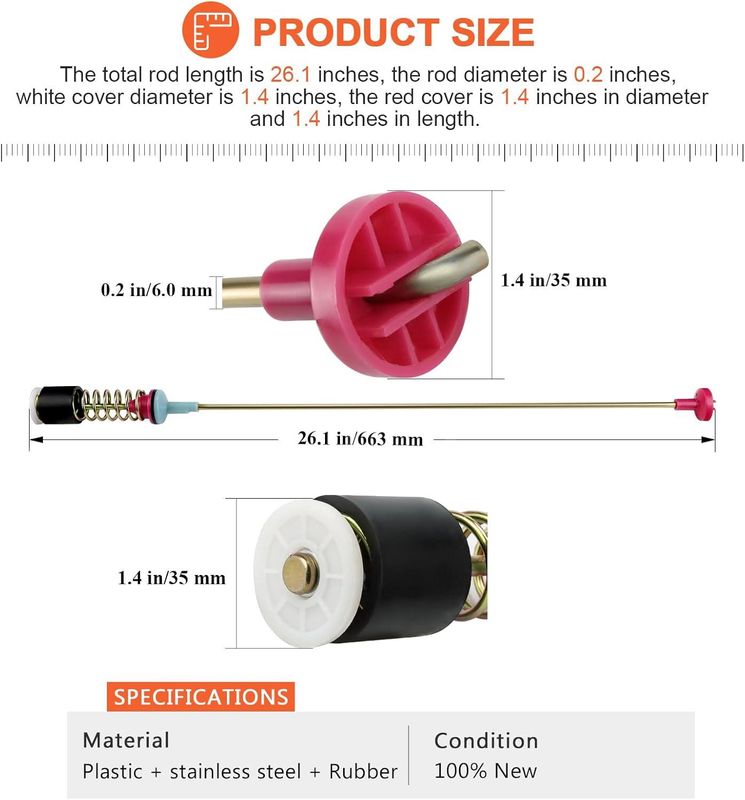 PRODUCT SIZE

The total rod length is 26.1 inches, the rod diameter is 0.2 inches, white cover diameter is 1.4 inches, the red cover is 1.4 inches in diameter and 1.4 inches in length.

0.2 in/6.0 mm

1.4 in/35 mm

26.1 in/663 mm

1.4 in/35 mm

SPECIFICATIONS

Material
Plastic + stainless steel + Rubber

Condition
100% New